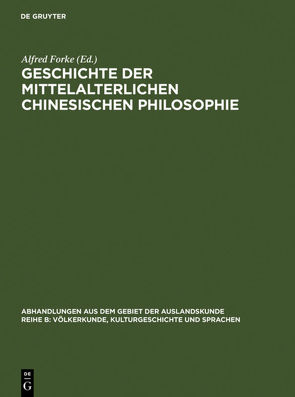 DE GRUYTER

Alfred Forke (Ed.)

GESCHICHTE DER MITTELALTERLICHEN CHINESISCHEN PHILOSOPHIE

ABHANDLUNGEN AUS DEM GEBIET DER AUSLANDSKUNDE
REIHE B: VÖLKERKUNDE, KULTURGESCHICHTE UND SPRACHEN

DE
G